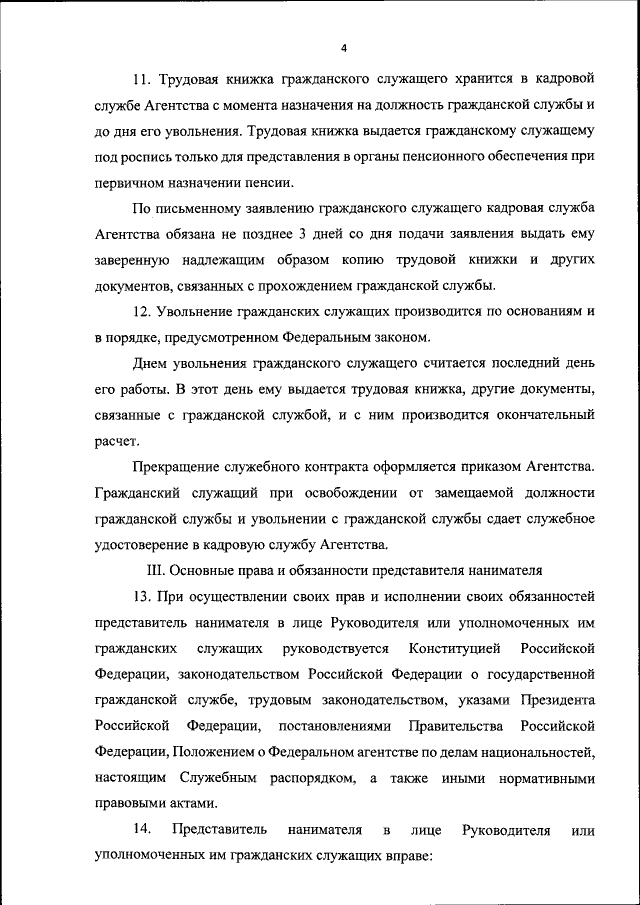 4

11. Трудовая книжка гражданского служащего хранится в кадровой службе Агентства с момента назначения на должность гражданской службы и до дня его увольнения. Трудовая книжка выдается гражданскому служащему под роспись только для представления в органы пенсионного обеспечения при первичном назначении пенсии.

По письменному заявлению гражданского служащего кадровая служба Агентства обязана не позднее 3 дней со дня подачи заявления выдать ему заверенную надлежащим образом копию трудовой книжки и других документов, связанных с прохождением гражданской службы.

12. Увольнение гражданских служащих производится по основаниям и в порядке, предусмотренном Федеральным законом.

Днем увольнения гражданского служащего считается последний день его работы. В этот день ему выдается трудовая книжка, другие документы, связанные с гражданской службой, и с ним производится окончательный расчет.

Прекращение служебного контракта оформляется приказом Агентства. Гражданский служащий при освобождении от замещаемой должности гражданской службы и увольнении с гражданской службы сдает служебное удостоверение в кадровую службу Агентства.

III. Основные права и обязанности представителя нанимателя

13. При осуществлении своих прав и исполнении своих обязанностей представитель нанимателя в лице Руководителя или уполномоченных им гражданских служащих руководствуется Конституцией Российской Федерации, законодательством Российской Федерации о государственной гражданской службе, трудовым законодательством, указами Президента Российской Федерации, постановлениями Правительства Российской Федерации, Положением о Федеральном агентстве по делам национальностей, настоящим Служебным распорядком, а также иными нормативными правовыми актами.

14. Представитель нанимателя в лице Руководителя или уполномоченных им гражданских служащих вправе: